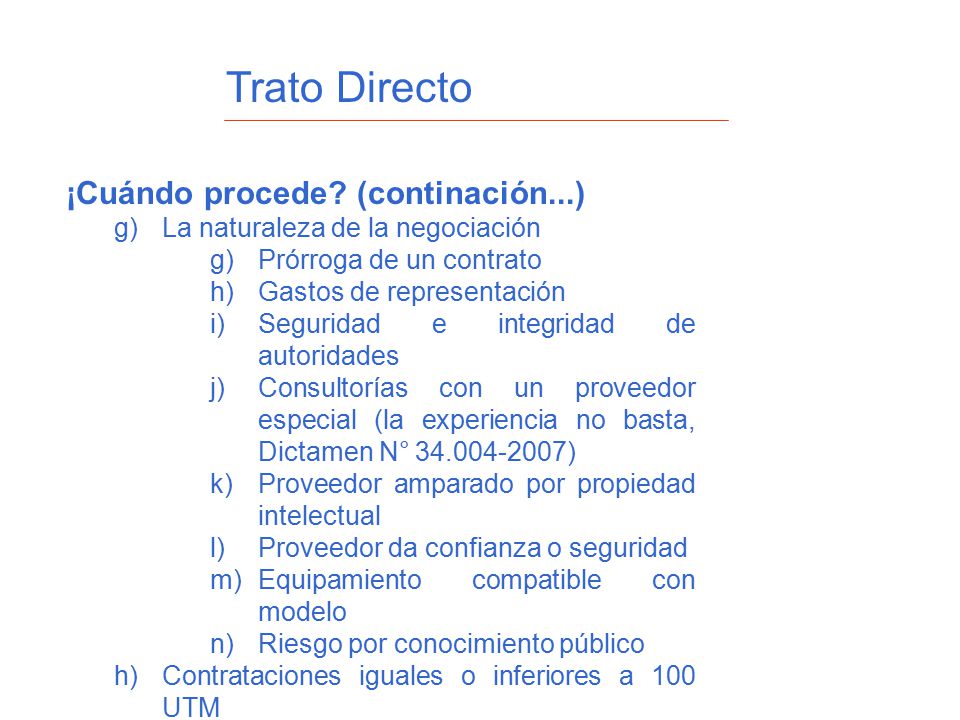 Trato Directo

¡Cuándo procede? (continación...)

g) La naturaleza de la negociación

g) Prórroga de un contrato

h) Gastos de representación

i) Seguridad e integridad de autoridades

j) Consultorías con un proveedor especial (la experiencia no basta, Dictamen N° 34.004-2007)

k) Proveedor amparado por propiedad intelectual

l) Proveedor da confianza o seguridad

m) Equipamiento compatible con modelo

n) Riesgo por conocimiento público

h) Contrataciones iguales o inferiores a 100 UTM